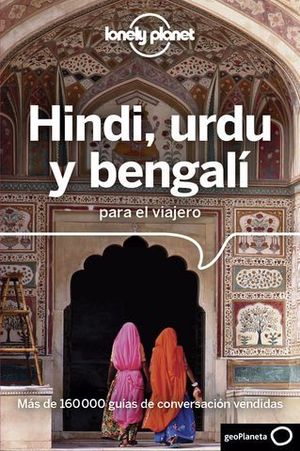 lonely planet

Hindi, urdu y bengalí

para el viajero

Más de 160 000 guías de conversación vendidas

geoPlaneta